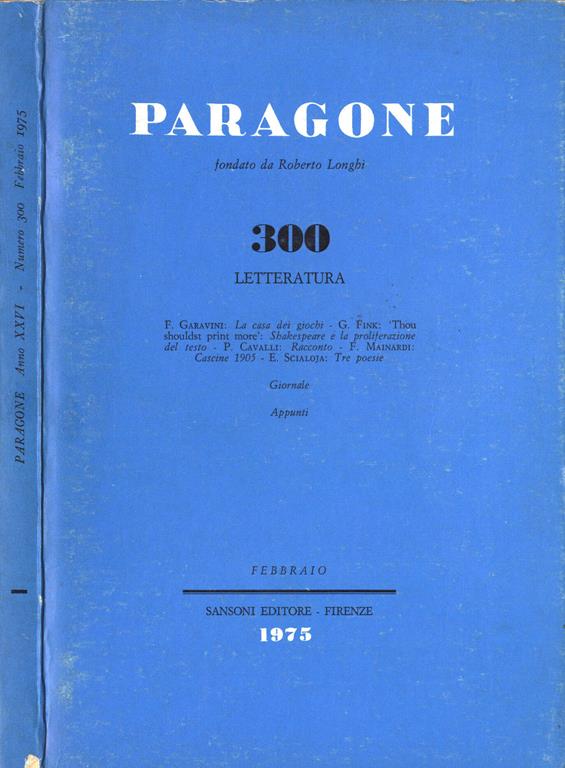 PARAGONE Anno XXVI - Numero 300 Febbraio 1975

PARAGONE

fondato da Roberto Longhi

300

LETTERATURA

F. Garavini: La casa dei giochi - G. Fink: 'Thou shouldst print more': Shakespeare e la proliferazione del testo - P. Cavalli: Racconto - F. Mainardi: Cascine 1905 - E. Scialoja: Tre poesie

Giornale

Appunti

FEBBRAIO

SANSONI EDITORE - FIRENZE

1975